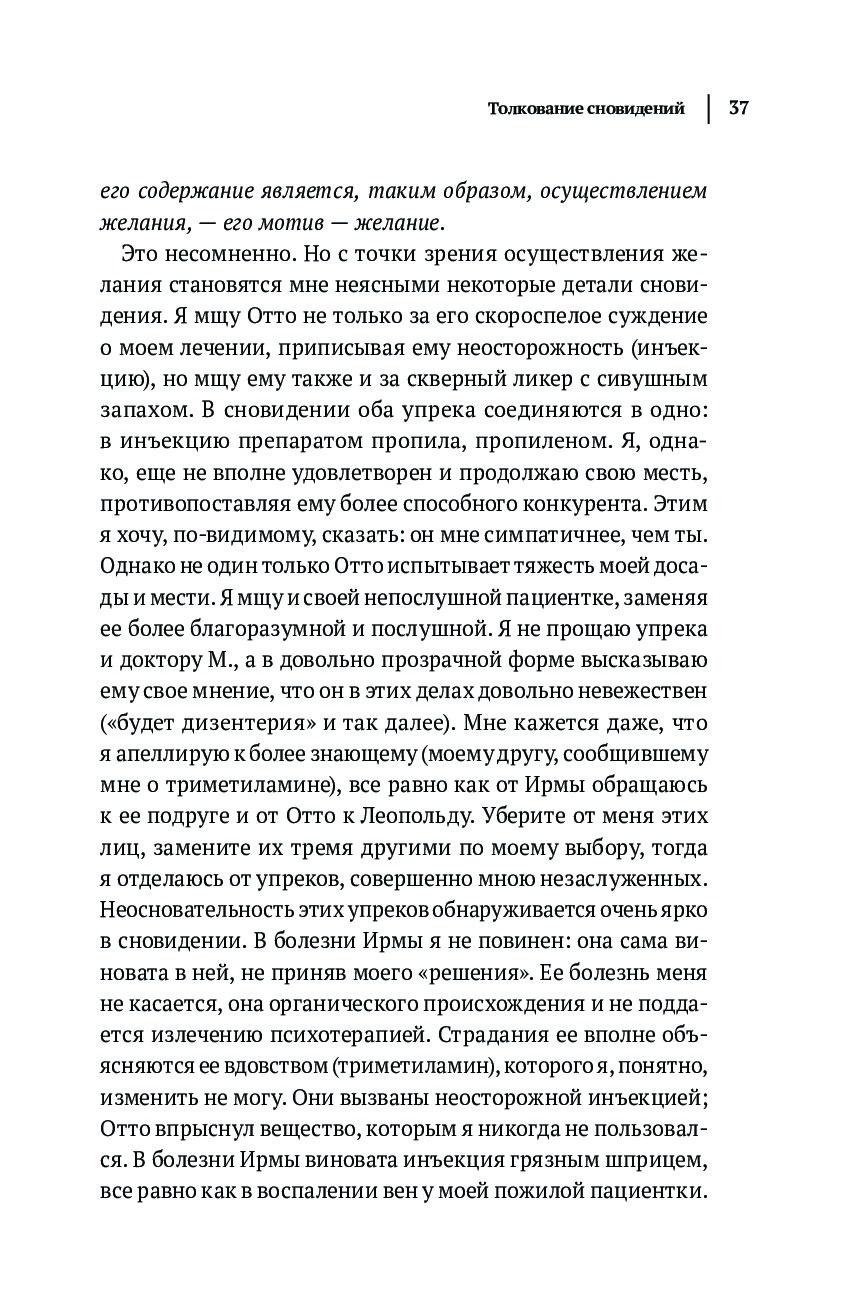 Толкование сновидений | 37

его содержание является, таким образом, осуществлением желания, — его мотив — желание.

Это несомненно. Но с точки зрения осуществления желания становятся мне неясными некоторые детали сновидения. Я мщу Отто не только за его скороспелое суждение о моем лечении, приписывая ему неосторожность (инъекцию), но мщу ему также и за скверный ликер с сивушным запахом. В сновидении оба упрека соединяются в одно: в инъекцию препаратом пропила, пропиленом. Я, однако, еще не вполне удовлетворен и продолжаю свою месть, противопоставляя ему более способного конкурента. Этим я хочу, по-видимому, сказать: он мне симпатичнее, чем ты. Однако не один только Отто испытывает тяжесть моей досады и мести. Я мщу и своей непослушной пациентке, заменяя ее более благоразумной и послушной. Я не прощаю упрека и доктору М., а в довольно прозрачной форме высказываю ему свое мнение, что он в этих делах довольно невежествен («будет дизентерия» и так далее). Мне кажется даже, что я апеллирую к более знающему (моему другу, сообщившему мне о триметиламине), все равно как от Ирмы обращаюсь к ее подруге и от Отто к Леопольду. Уберите от меня этих лиц, замените их тремя другими по моему выбору, тогда я отделаюсь от упреков, совершенно мною незаслуженных. Неосновательность этих упреков обнаруживается очень ярко в сновидении. В болезни Ирмы я не повинен: она сама виновата в ней, не приняв моего «решения». Ее болезнь меня не касается, она органического происхождения и не поддается излечению психотерапией. Страдания ее вполне объясняются ее вдовством (триметиламин), которого я, понятно, изменить не могу. Они вызваны неосторожной инъекцией; Отто впрыснул вещество, которым я никогда не пользовался. В болезни Ирмы виновата инъекция грязным шприцем, все равно как в воспалении вен у моей пожилой пациентки.